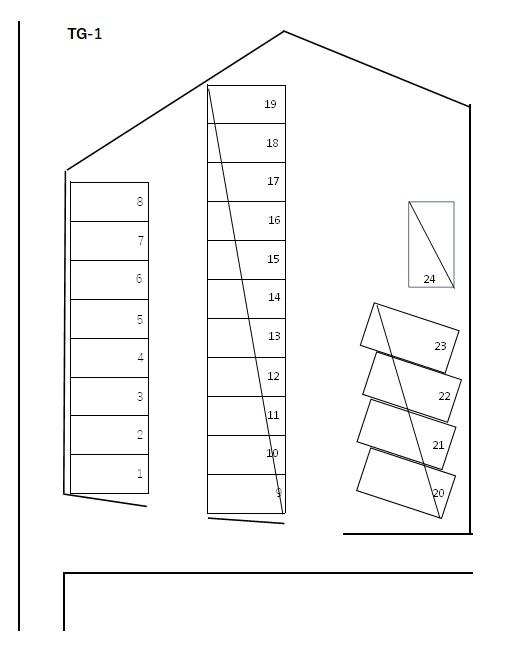 TG-1

8
7
6
5
4
3
2
1

19
18
17
16
15
14
13
12
11
10
9

24

23
22
21
20